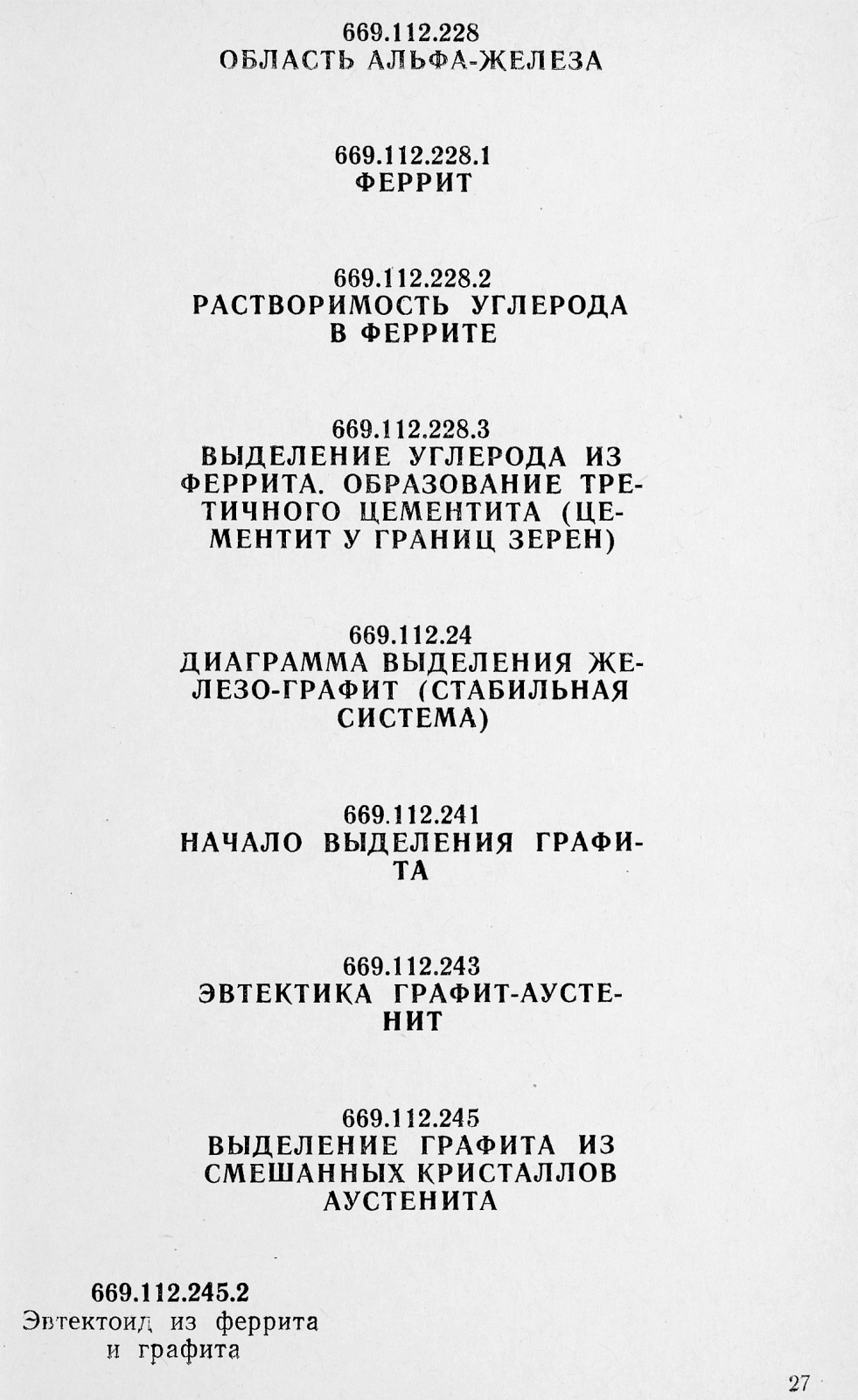 669.112.228
ОБЛАСТЬ АЛЬФА-ЖЕЛЕЗА

669.112.228.1
ФЕРРИТ

669.112.228.2
РАСТВОРИМОСТЬ УГЛЕРОДА В ФЕРРИТЕ

669.112.228.3
ВЫДЕЛЕНИЕ УГЛЕРОДА ИЗ ФЕРРИТА. ОБРАЗОВАНИЕ ТРЕТИЧНОГО ЦЕМЕНТИТА (ЦЕМЕНТИТ У ГРАНИЦ ЗЕРЕН)

669.112.24
ДИАГРАММА ВЫДЕЛЕНИЯ ЖЕЛЕЗО-ГРАФИТ (СТАБИЛЬНАЯ СИСТЕМА)

669.112.241
НАЧАЛО ВЫДЕЛЕНИЯ ГРАФИТА

669.112.243
ЭВТЕКТИКА ГРАФИТ-АУСТЕНИТ

669.112.245
ВЫДЕЛЕНИЕ ГРАФИТА ИЗ СМЕШАННЫХ КРИСТАЛЛОВ АУСТЕНИТА

669.112.245.2
Эвтектоид из феррита и графита

27